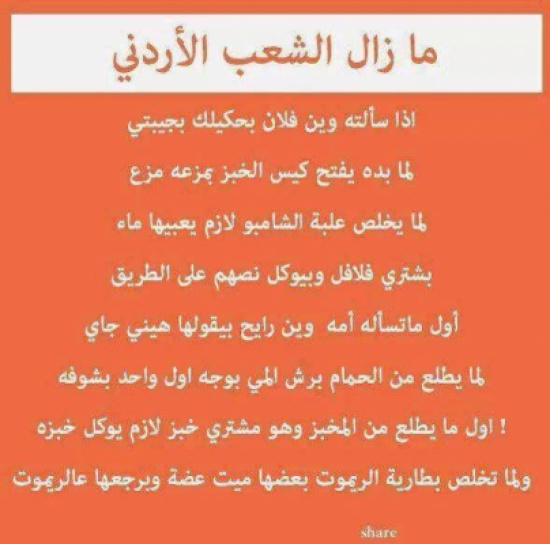 ما زال الشعب الأردني

اذا سألته وين فلان بحكيلك بجيبتي

لما بده يفتح كيس الخبز بمزعه مزع

لما يخلص علبة الشامبو لازم يعبيها ماء

بشتري فلافل وبيوكل نصهم على الطريق

أول ماتسأله أمه وين رايح بيقولها هيني جاي

لما يطلع من الحمام برش المي بوجه اول واحد بشوفه

! اول ما يطلع من المخبز وهو مشتري خبز لازم يوكل خبزه

ولما تخلص بطارية الريموت بعضها ميت عضة وبرجعها عالريموت

share